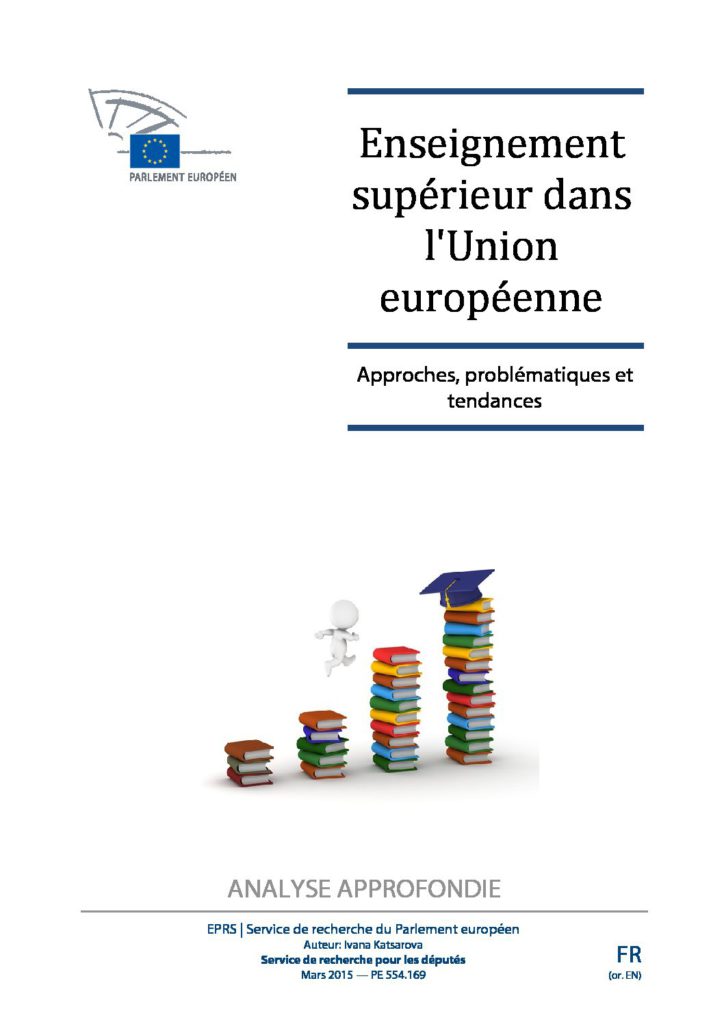 PARLEMENT EUROPÉEN

Enseignement supérieur dans l'Union européenne

Approches, problématiques et tendances

ANALYSE APPROFONDIE

EPRS | Service de recherche du Parlement européen
Auteur: Ivana Katsarova
Service de recherche pour les députés
Mars 2015 — PE 554.169

FR
(or. EN)